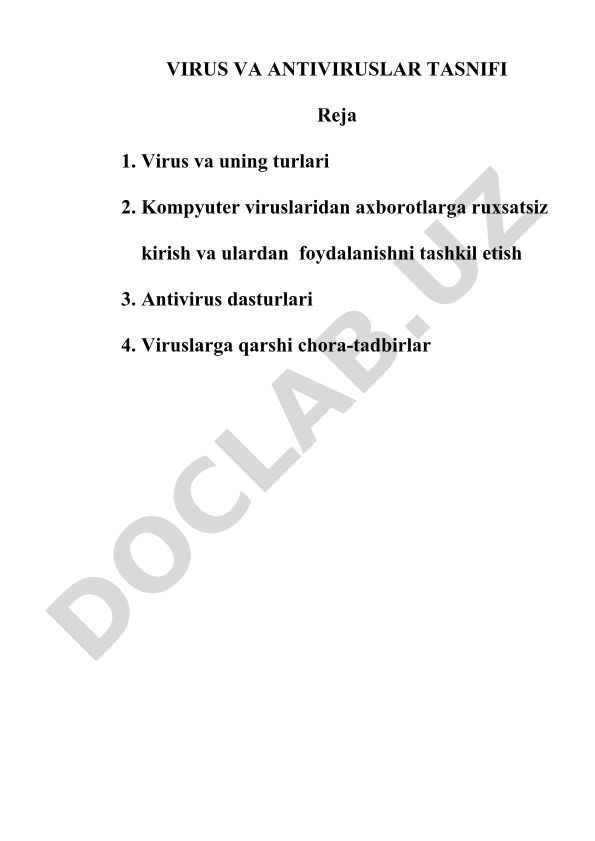 VIRUS VA ANTIVIRUSLAR TASNIFI

Reja

1. Virus va uning turlari

2. Kompyuter viruslaridan axborotlarga ruxsatsiz kirish va ulardan foydalanishni tashkil etish

3. Antivirus dasturlari

4. Viruslarga qarshi chora-tadbirlar

DOCLAB.UZ